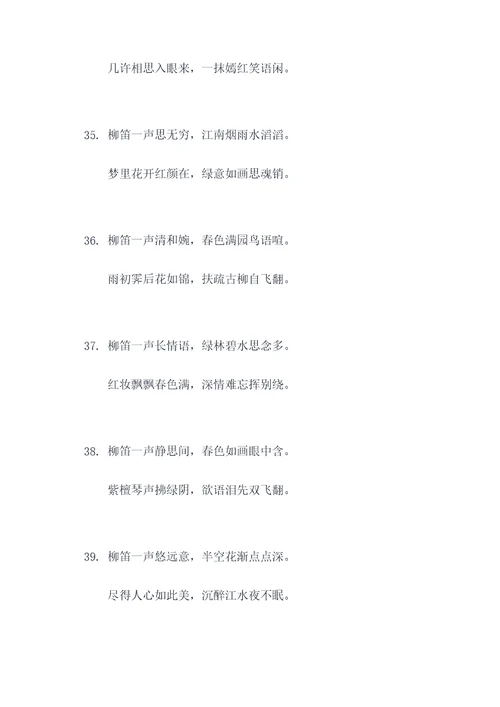 几许相思入眼来，一抹嫣红笑语闲。

35. 柳笛一声思无穷，江南烟雨水滔滔。

梦里花开红颜在，绿意如画思魂销。

36. 柳笛一声清和婉，春色满园鸟语喧。

雨初霁后花如锦，扶疏古柳自飞翻。

37. 柳笛一声长情语，绿林碧水思念多。

红妆飘飘春色满，深情难忘挥别绕。

38. 柳笛一声静思间，春色如画眼中含。

紫檀琴声拂绿阴，欲语泪先双飞翻。

39. 柳笛一声悠远意，半空花渐点点深。

尽得人心如此美，沉醉江水夜不眠。